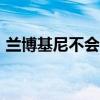 兰博基尼不会